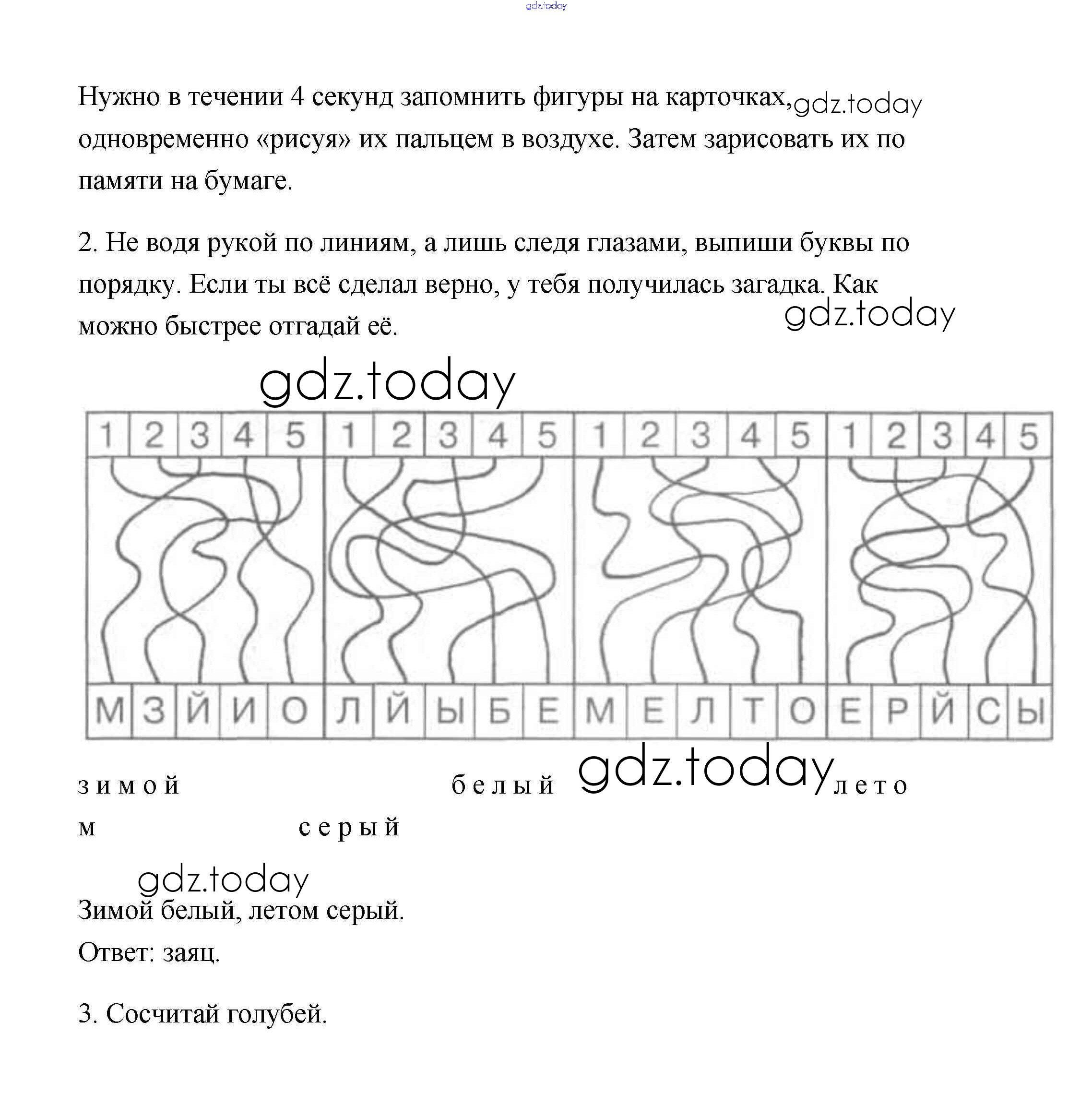 gdz.today

Нужно в течении 4 секунд запомнить фигуры на карточках, gdz.today одновременно «рисуя» их пальцем в воздухе. Затем зарисовать их по памяти на бумаге.

2. Не водя рукой по линиям, а лишь следя глазами, выпиши буквы по порядку. Если ты всё сделал верно, у тебя получилась загадка. Как можно быстрее отгадай её.

gdz.today

gdz.today

| 1 | 2 | 3 | 4 | 5 | 1 | 2 | 3 | 4 | 5 | 1 | 2 | 3 | 4 | 5 | 1 | 2 | 3 | 4 | 5 |
|---|---|---|---|---|---|---|---|---|---|---|---|---|---|---|---|---|---|---|---|
| М | З | Й | И | О | Л | Й | Ы | Б | Е | М | Е | Л | Т | О | Е | Р | Й | С | Ы |

з и м о й б е л ы й gdz.today л е т о
м с е р ы й

gdz.today

Зимой белый, летом серый.

Ответ: заяц.

3. Сосчитай голубей.